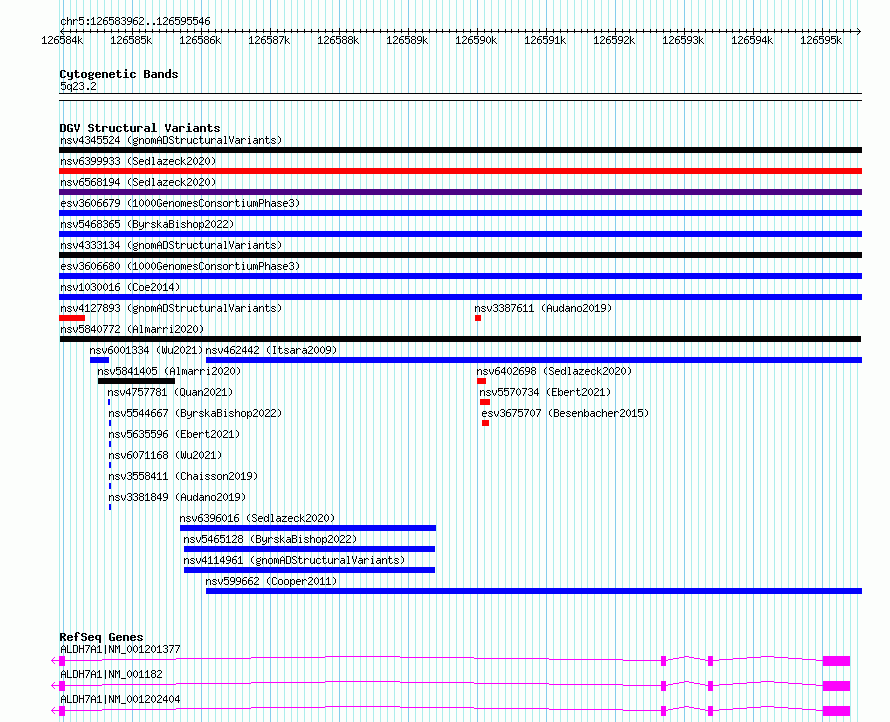 chr5:126583962..126595546

126584k 126585k 126586k 126587k 126588k 126589k 126590k 126591k 126592k 126593k 126594k 126595k

Cytogenetic Bands
5q23.2

DGV Structural Variants
nsv4345524 (gnomADStructuralVariants)
nsv6399933 (Sedlazeck2020)
nsv6568194 (Sedlazeck2020)
esv3606679 (1000GenomesConsortiumPhase3)
nsv5468365 (ByrskaBishop2022)
nsv4333134 (gnomADStructuralVariants)
esv3606680 (1000GenomesConsortiumPhase3)
nsv1030016 (Coe2014)
nsv4127893 (gnomADStructuralVariants)
nsv3387611 (Audano2019)
nsv5840772 (Almarri2020)
nsv6001334 (Wu2021)
nsv462442 (Itsara2009)
nsv5841405 (Almarri2020)
nsv6402698 (Sedlazeck2020)
nsv4757781 (Quan2021)
nsv5570734 (Ebert2021)
nsv5544667 (ByrskaBishop2022)
esv3675707 (Besenbacher2015)
nsv5635596 (Ebert2021)
nsv6071168 (Wu2021)
nsv3558411 (Chaisson2019)
nsv3381849 (Audano2019)
nsv6396016 (Sedlazeck2020)
nsv5465128 (ByrskaBishop2022)
nsv4114961 (gnomADStructuralVariants)
nsv599662 (Cooper2011)

RefSeq Genes
ALDH7A1|NM_001201377
ALDH7A1|NM_001182
ALDH7A1|NM_001202404